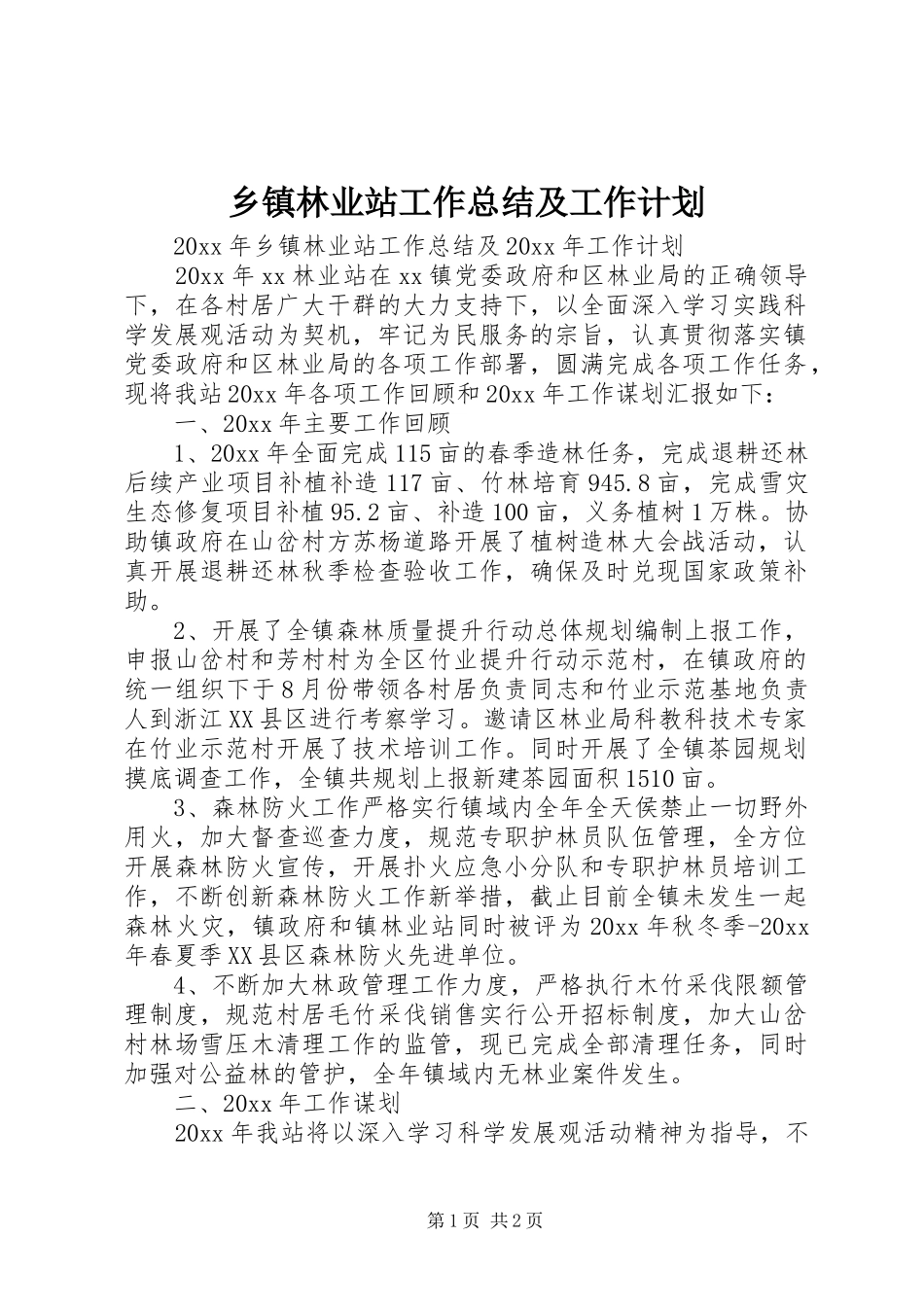 乡镇林业站工作总结及工作计划

20xx 年乡镇林业站工作总结及 20xx 年工作计划

20xx 年 xx 林业站在 xx 镇党委政府和区林业局的正确领导下，在各村居广大干群的大力支持下，以全面深入学习实践科学发展观活动为契机，牢记为民服务的宗旨，认真贯彻落实镇党委政府和区林业局的各项工作部署，圆满完成各项工作任务，现将我站 20xx 年各项工作回顾和 20xx 年工作谋划汇报如下：

一、20xx 年主要工作回顾

1、20xx 年全面完成 115 亩的春季造林任务，完成退耕还林后续产业项目补植补造 117 亩、竹林培育 945.8 亩，完成雪灾生态修复项目补植 95.2 亩、补造 100 亩，义务植树 1 万株。协助镇政府在山岔村方苏杨道路开展了植树造林大会战活动，认真开展退耕还林秋季检查验收工作，确保及时兑现国家政策补助。

2、开展了全镇森林质量提升行动总体规划编制上报工作，申报山岔村和芳村村为全区竹业提升行动示范村，在镇政府的统一组织下于 8 月份带领各村居负责同志和竹业示范基地负责人到浙江 XX 县区进行考察学习。邀请区林业局科教科技术专家在竹业示范村开展了技术培训工作。同时开展了全镇茶园规划摸底调查工作，全镇共规划上报新建茶园面积 1510 亩。

3、森林防火工作严格实行镇域内全年全天侯禁止一切野外用火，加大督查巡查力度，规范专职护林员队伍管理，全方位开展森林防火宣传，开展扑火应急小分队和专职护林员培训工作，不断创新森林防火工作新举措，截止目前全镇未发生一起森林火灾，镇政府和镇林业站同时被评为 20xx 年秋冬季-20xx 年春夏季 XX 县区森林防火先进单位。

4、不断加大林政管理工作力度，严格执行木竹采伐限额管理制度，规范村居毛竹采伐销售实行公开招标制度，加大山岔村林场雪压木清理工作的监管，现已完成全部清理任务，同时加强对公益林的管护，全年镇域内无林业案件发生。

二、20xx 年工作谋划

20xx 年我站将以深入学习科学发展观活动精神为指导，不

第 1 页 共 2 页